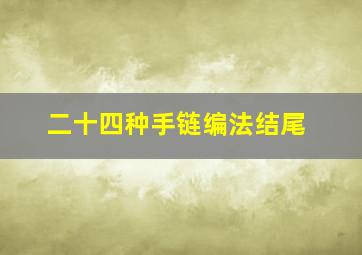 二十四种手链编法结尾